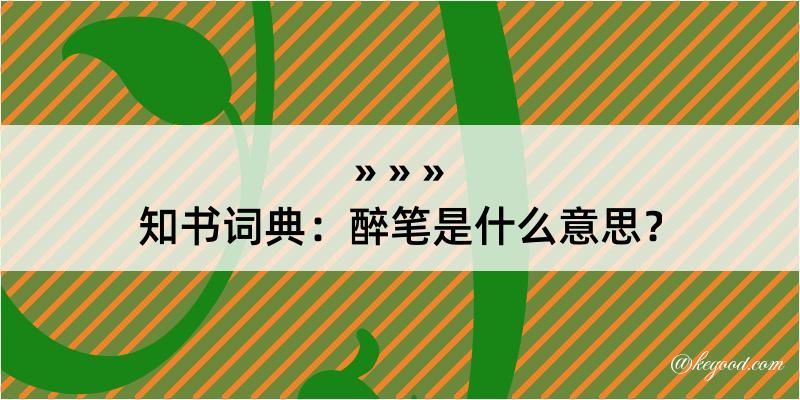 » » »
知书词典：醉笔是什么意思？

@kegood.com